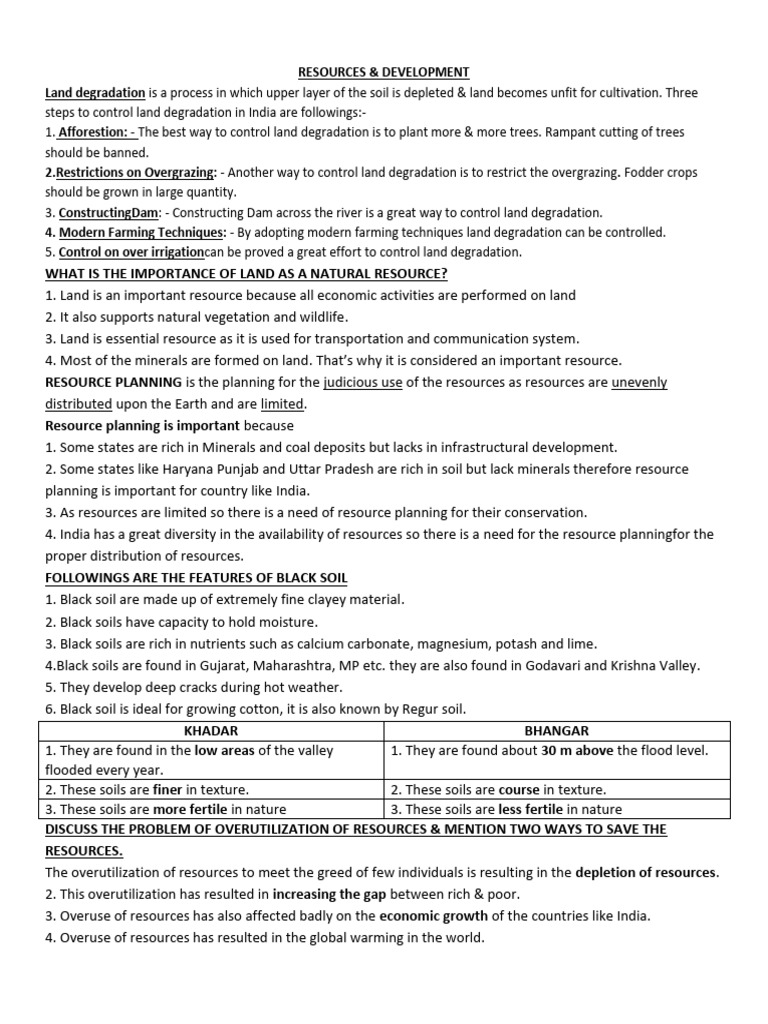 RESOURCES & DEVELOPMENT

Land degradation is a process in which upper layer of the soil is depleted & land becomes unfit for cultivation. Three steps to control land degradation in India are followings:-

1. Afforestion: - The best way to control land degradation is to plant more & more trees. Rampant cutting of trees should be banned.

2.Restrictions on Overgrazing: - Another way to control land degradation is to restrict the overgrazing. Fodder crops should be grown in large quantity.

3. ConstructingDam: - Constructing Dam across the river is a great way to control land degradation.

4. Modern Farming Techniques: - By adopting modern farming techniques land degradation can be controlled.

5. Control on over irrigationcan be proved a great effort to control land degradation.

WHAT IS THE IMPORTANCE OF LAND AS A NATURAL RESOURCE?

1. Land is an important resource because all economic activities are performed on land

2. It also supports natural vegetation and wildlife.

3. Land is essential resource as it is used for transportation and communication system.

4. Most of the minerals are formed on land. That's why it is considered an important resource.

RESOURCE PLANNING is the planning for the judicious use of the resources as resources are unevenly distributed upon the Earth and are limited.

Resource planning is important because

1. Some states are rich in Minerals and coal deposits but lacks in infrastructural development.

2. Some states like Haryana Punjab and Uttar Pradesh are rich in soil but lack minerals therefore resource planning is important for country like India.

3. As resources are limited so there is a need of resource planning for their conservation.

4. India has a great diversity in the availability of resources so there is a need for the resource planningfor the proper distribution of resources.

FOLLOWINGS ARE THE FEATURES OF BLACK SOIL

1. Black soil are made up of extremely fine clayey material.

2. Black soils have capacity to hold moisture.

3. Black soils are rich in nutrients such as calcium carbonate, magnesium, potash and lime.

4.Black soils are found in Gujarat, Maharashtra, MP etc. they are also found in Godavari and Krishna Valley.

5. They develop deep cracks during hot weather.

6. Black soil is ideal for growing cotton, it is also known by Regur soil.

| KHADAR | BHANGAR |
|---|---|
| 1. They are found in the low areas of the valley flooded every year. | 1. They are found about 30 m above the flood level. |
| 2. These soils are finer in texture. | 2. These soils are course in texture. |
| 3. These soils are more fertile in nature | 3. These soils are less fertile in nature |

DISCUSS THE PROBLEM OF OVERUTILIZATION OF RESOURCES & MENTION TWO WAYS TO SAVE THE RESOURCES.

The overutilization of resources to meet the greed of few individuals is resulting in the depletion of resources.

2. This overutilization has resulted in increasing the gap between rich & poor.

3. Overuse of resources has also affected badly on the economic growth of the countries like India.

4. Overuse of resources has resulted in the global warming in the world.